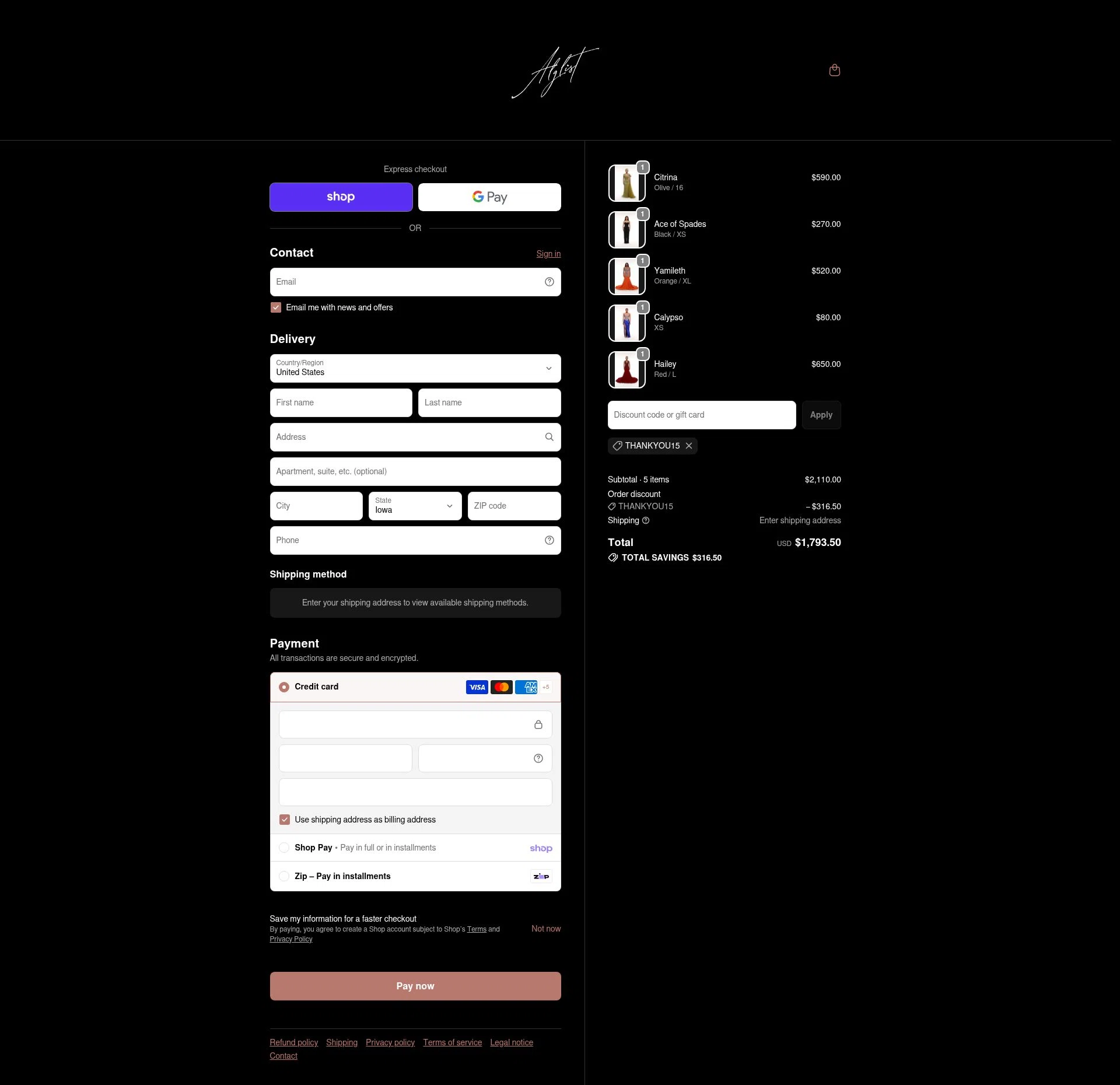 Aglist

Express checkout

shop

G Pay

OR

Contact

Sign in

Email

Email me with news and offers

Delivery

Country/Region
United States

First name

Last name

Address

Apartment, suite, etc. (optional)

City

State
Iowa

ZIP code

Phone

Shipping method

Enter your shipping address to view available shipping methods.

Payment

All transactions are secure and encrypted.

Credit card

VISA

AMEX

+5

Use shipping address as billing address

Shop Pay • Pay in full or in installments

shop

Zip – Pay in installments

zip

Save my information for a faster checkout

By paying, you agree to create a Shop account subject to Shop's Terms and Privacy Policy

Not now

Pay now

Refund policy Shipping Privacy policy Terms of service Legal notice Contact

1
Citrina
Olive / 16
$590.00

1
Ace of Spades
Black / XS
$270.00

1
Yamileth
Orange / XL
$520.00

1
Calypso
XS
$80.00

1
Hailey
Red / L
$650.00

Discount code or gift card

Apply

THANKYOU15

Subtotal · 5 items $2,110.00

Order discount

THANKYOU15 – $316.50

Shipping Enter shipping address

Total USD $1,793.50

TOTAL SAVINGS $316.50